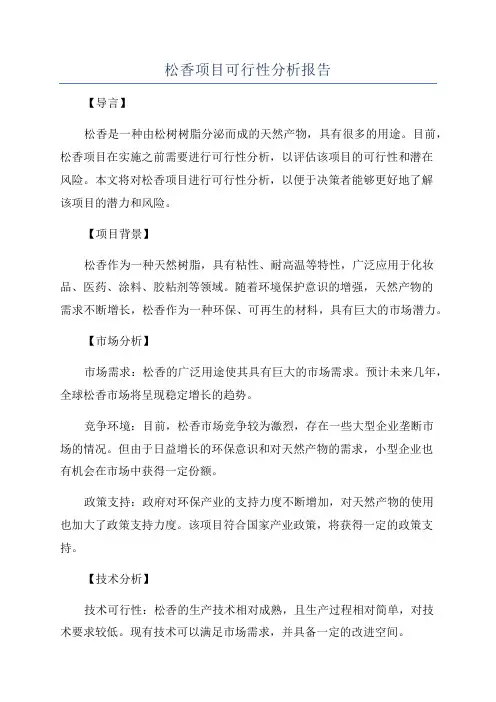 松香项目可行性分析报告

【导言】

松香是一种由松树树脂分泌而成的天然产物，具有很多的用途。目前，松香项目在实施之前需要进行可行性分析，以评估该项目的可行性和潜在风险。本文将对松香项目进行可行性分析，以便于决策者能够更好地了解该项目的潜力和风险。

【项目背景】

松香作为一种天然树脂，具有粘性、耐高温等特性，广泛应用于化妆品、医药、涂料、胶粘剂等领域。随着环境保护意识的增强，天然产物的需求不断增长，松香作为一种环保、可再生的材料，具有巨大的市场潜力。

【市场分析】

市场需求：松香的广泛用途使其具有巨大的市场需求。预计未来几年，全球松香市场将呈现稳定增长的趋势。

竞争环境：目前，松香市场竞争较为激烈，存在一些大型企业垄断市场的情况。但由于日益增长的环保意识和对天然产物的需求，小型企业也有机会在市场中获得一定份额。

政策支持：政府对环保产业的支持力度不断增加，对天然产物的使用也加大了政策支持力度。该项目符合国家产业政策，将获得一定的政策支持。

【技术分析】

技术可行性：松香的生产技术相对成熟，且生产过程相对简单，对技术要求较低。现有技术可以满足市场需求，并具备一定的改进空间。